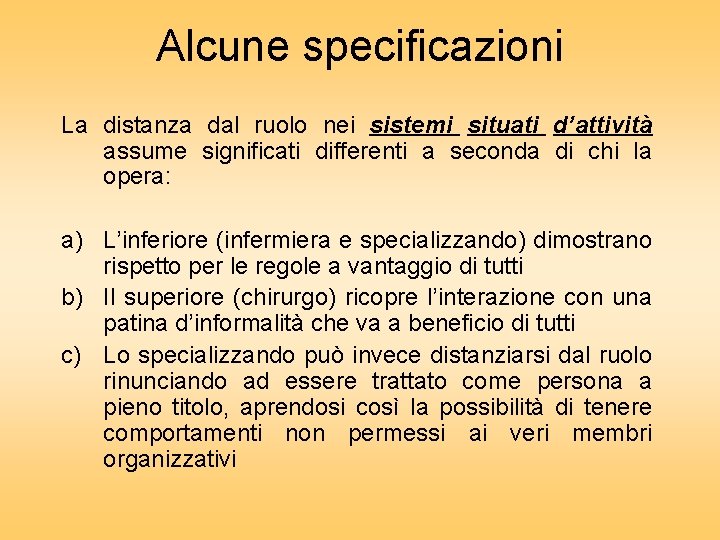 Alcune specificazioni

La distanza dal ruolo nei sistemi situati d'attività assume significati differenti a seconda di chi la opera:

a) L'inferiore (infermiera e specializzando) dimostrano rispetto per le regole a vantaggio di tutti
b) Il superiore (chirurgo) ricopre l'interazione con una patina d'informalità che va a beneficio di tutti
c) Lo specializzando può invece distanziarsi dal ruolo rinunciando ad essere trattato come persona a pieno titolo, aprendosi così la possibilità di tenere comportamenti non permessi ai veri membri organizzativi